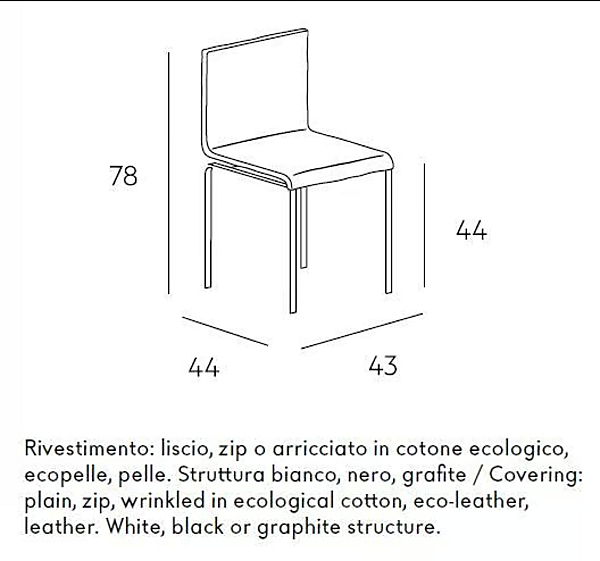 78

44

44

43

Rivestimento: liscio, zip o arricciato in cotone ecologico, ecopelle, pelle. Struttura bianco, nero, grafite / Covering: plain, zip, wrinkled in ecological cotton, eco-leather, leather. White, black or graphite structure.